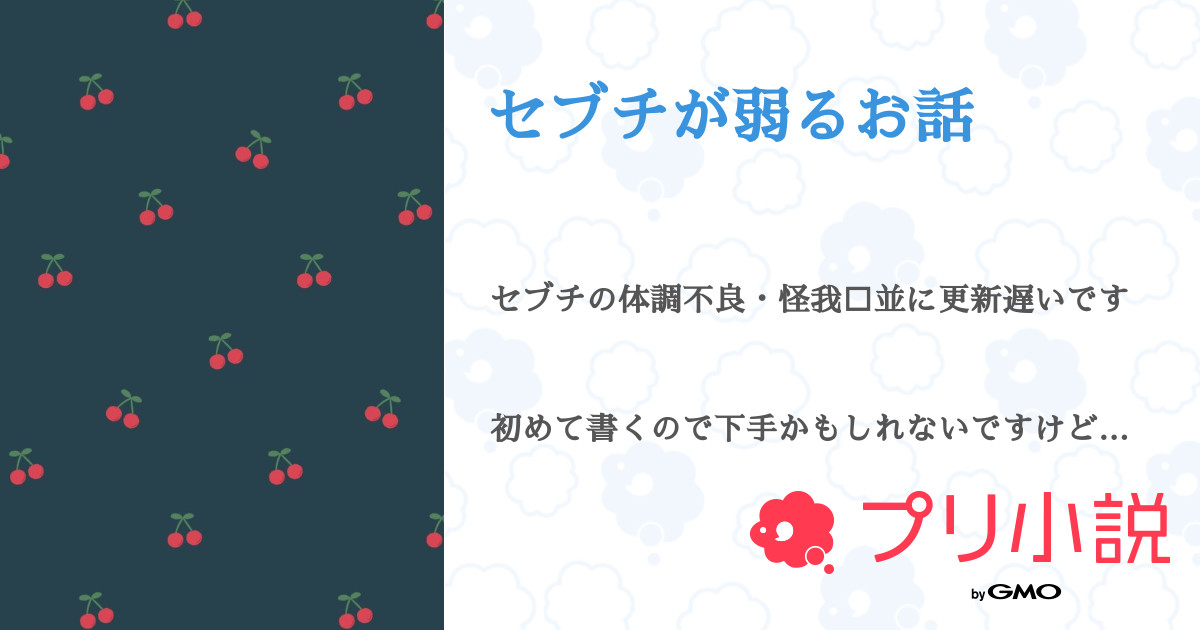 セブチが弱るお話

セブチの体調不良・怪我□並に更新遅いです

初めて書くので下手かもしれないですけど…

プリ小説

by GMO